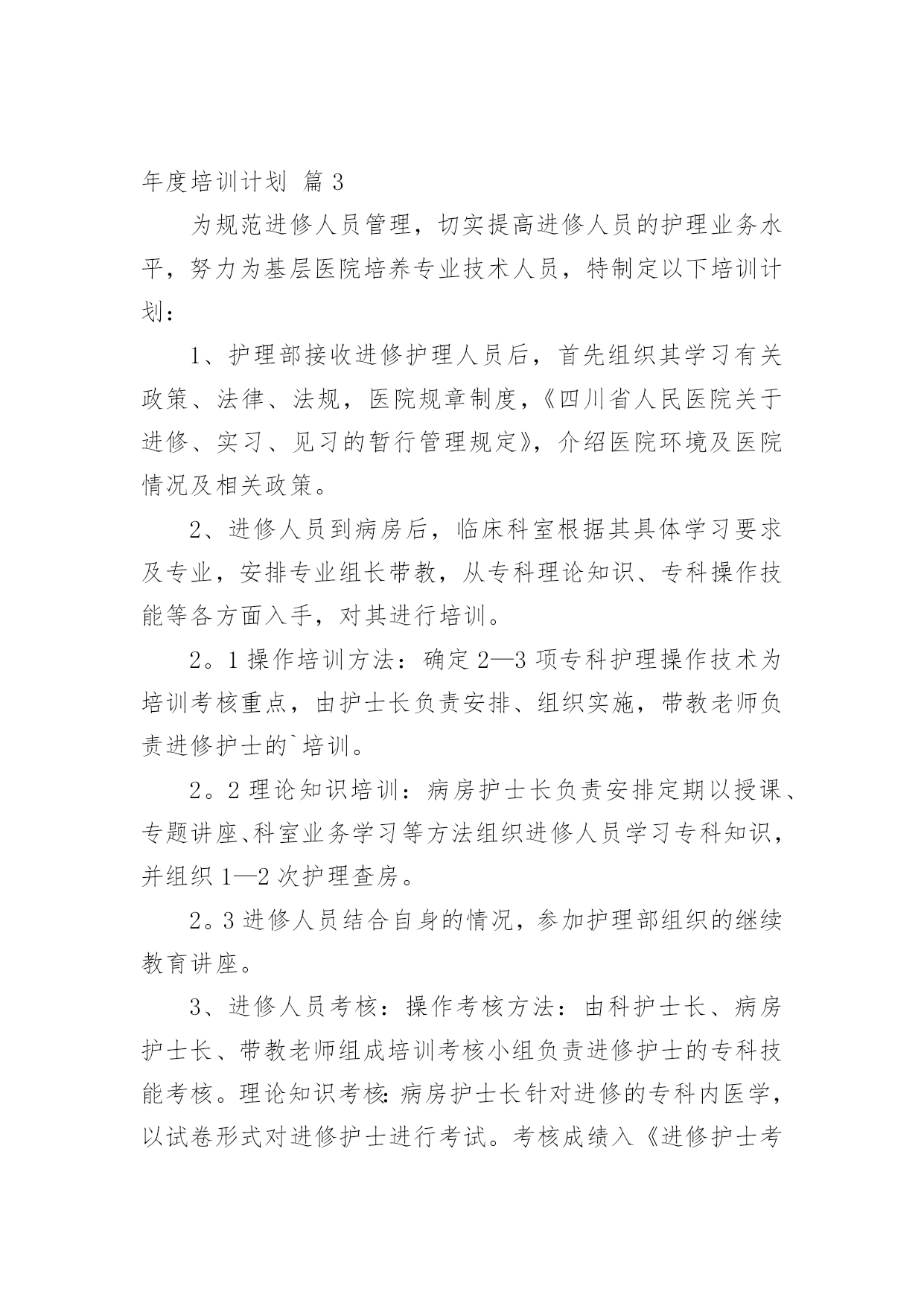 年度培训计划 篇 3

为规范进修人员管理，切实提高进修人员的护理业务水平，努力为基层医院培养专业技术人员，特制定以下培训计划：

1、护理部接收进修护理人员后，首先组织其学习有关政策、法律、法规，医院规章制度，《四川省人民医院关于进修、实习、见习的暂行管理规定》，介绍医院环境及医院情况及相关政策。

2、进修人员到病房后，临床科室根据其具体学习要求及专业，安排专业组长带教，从专科理论知识、专科操作技能等各方面入手，对其进行培训。

2。1 操作培训方法：确定 2—3 项专科护理操作技术为培训考核重点，由护士长负责安排、组织实施，带教老师负责进修护士的`培训。

2。2 理论知识培训：病房护士长负责安排定期以授课、专题讲座、科室业务学习等方法组织进修人员学习专科知识，并组织 1—2 次护理查房。

2。3 进修人员结合自身的情况，参加护理部组织的继续教育讲座。

3、进修人员考核：操作考核方法：由科护士长、病房护士长、带教老师组成培训考核小组负责进修护士的专科技能考核。理论知识考核：病房护士长针对进修的专科内医学，以试卷形式对进修护士进行考试。考核成绩入《进修护士考